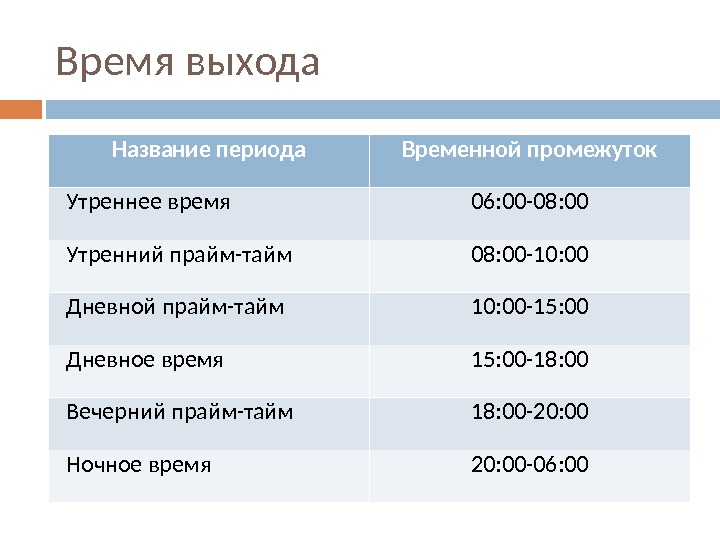 Время выхода

| Название периода | Временной промежуток |
|---|---|
| Утреннее время | 06:00-08:00 |
| Утренний прайм-тайм | 08:00-10:00 |
| Дневной прайм-тайм | 10:00-15:00 |
| Дневное время | 15:00-18:00 |
| Вечерний прайм-тайм | 18:00-20:00 |
| Ночное время | 20:00-06:00 |